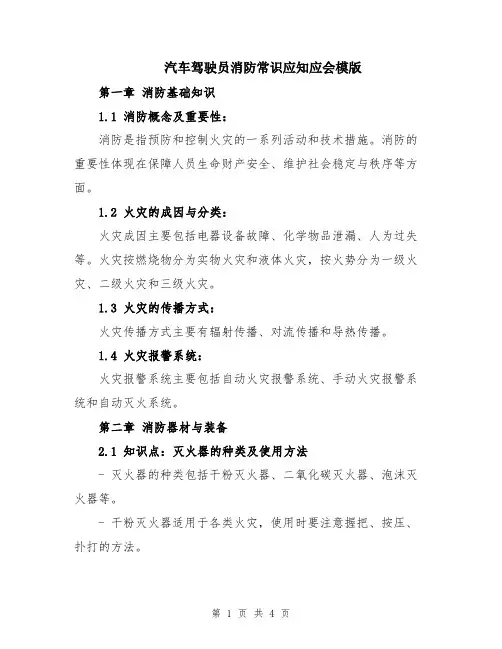 汽车驾驶员消防常识应知应会模版

第一章 消防基础知识

1.1 消防概念及重要性：

消防是指预防和控制火灾的一系列活动和技术措施。消防的重要性体现在保障人员生命财产安全、维护社会稳定与秩序等方面。

1.2 火灾的成因与分类：

火灾成因主要包括电器设备故障、化学物品泄漏、人为过失等。火灾按燃烧物分为实物火灾和液体火灾，按火势分为一级火灾、二级火灾和三级火灾。

1.3 火灾的传播方式：

火灾传播方式主要有辐射传播、对流传播和导热传播。

1.4 火灾报警系统：

火灾报警系统主要包括自动火灾报警系统、手动火灾报警系统和自动灭火系统。

第二章 消防器材与装备

2.1 知识点：灭火器的种类及使用方法

- 灭火器的种类包括干粉灭火器、二氧化碳灭火器、泡沫灭火器等。

- 干粉灭火器适用于各类火灾，使用时要注意握把、按压、扑打的方法。

第 1 页 共 4 页